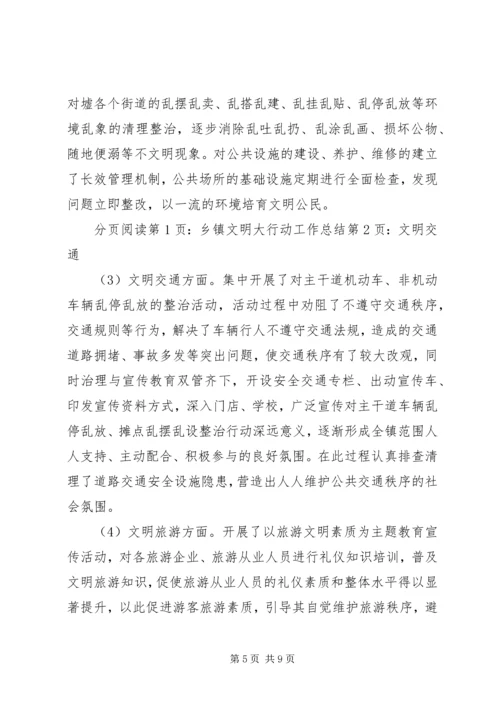 对墟各个街道的乱摆乱卖、乱搭乱建、乱挂乱贴、乱停乱放等环境乱象的清理整治，逐步消除乱吐乱扔、乱涂乱画、损坏公物、随地便溺等不文明现象。对公共设施的建设、养护、维修的建立了长效管理机制，公共场所的基础设施定期进行全面检查，发现问题立即整改，以一流的环境培育文明公民。

分页阅读第1页：乡镇文明大行动工作总结第2页：文明交通

（3）文明交通方面。集中开展了对主干道机动车、非机动车辆乱停乱放的整治活动，活动过程中劝阻了不遵守交通秩序，交通规则等行为，解决了车辆行人不遵守交通法规，造成的交通道路拥堵、事故多发等突出问题，使交通秩序有了较大改观，同时治理与宣传教育双管齐下，开设安全交通专栏、出动宣传车、印发宣传资料方式，深入门店、学校，广泛宣传对主干道车辆乱停乱放、摊点乱摆乱设整治行动深远意义，逐渐形成全镇范围人人支持、主动配合、积极参与的良好氛围。在此过程认真排查清理了道路交通安全设施隐患，营造出人人维护公共交通秩序的社会氛围。

（4）文明旅游方面。开展了以旅游文明素质为主题教育宣传活动，对各旅游企业、旅游从业人员进行礼仪知识培训，普及文明旅游知识，促使旅游从业人员的礼仪素质和整体水平得以显著提升，以此促进游客旅游素质，引导其自觉维护旅游秩序，避

第5页 共9页